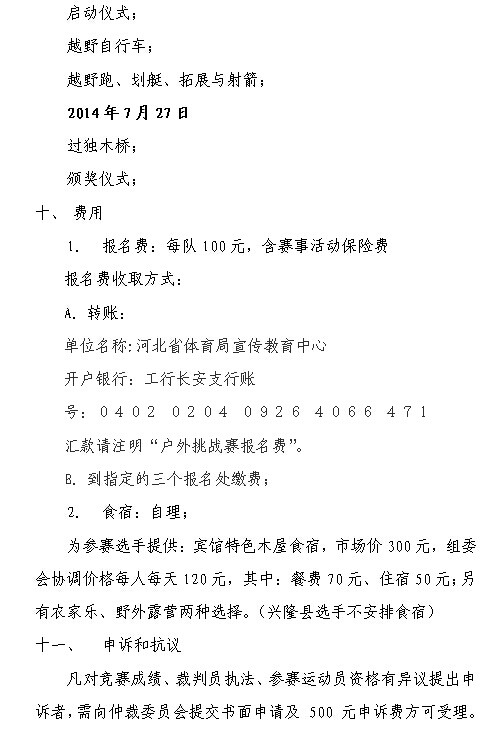 启动仪式；

越野自行车；

越野跑、划艇、拓展与射箭；

2014 年 7 月 27 日

过独木桥；

颁奖仪式；

十、 费用

1. 报名费：每队 100 元，含赛事活动保险费

报名费收取方式：

A. 转账：

单位名称：河北省体育局宣传教育中心

开户银行：工行长安支行账

号：0402 0204 0926 4066 471

汇款请注明“户外挑战赛报名费”。

B. 到指定的三个报名处缴费；

2. 食宿：自理；

为参赛选手提供：宾馆特色木屋食宿，市场价 300 元，组委会协调价格每人每天 120 元，其中：餐费 70 元、住宿 50 元；另有农家乐、野外露营两种选择。（兴隆县选手不安排食宿）

十一、 申诉和抗议

凡对竞赛成绩、裁判员执法、参赛运动员资格有异议提出申诉者，需向仲裁委员会提交书面申请及 500 元申诉费方可受理。